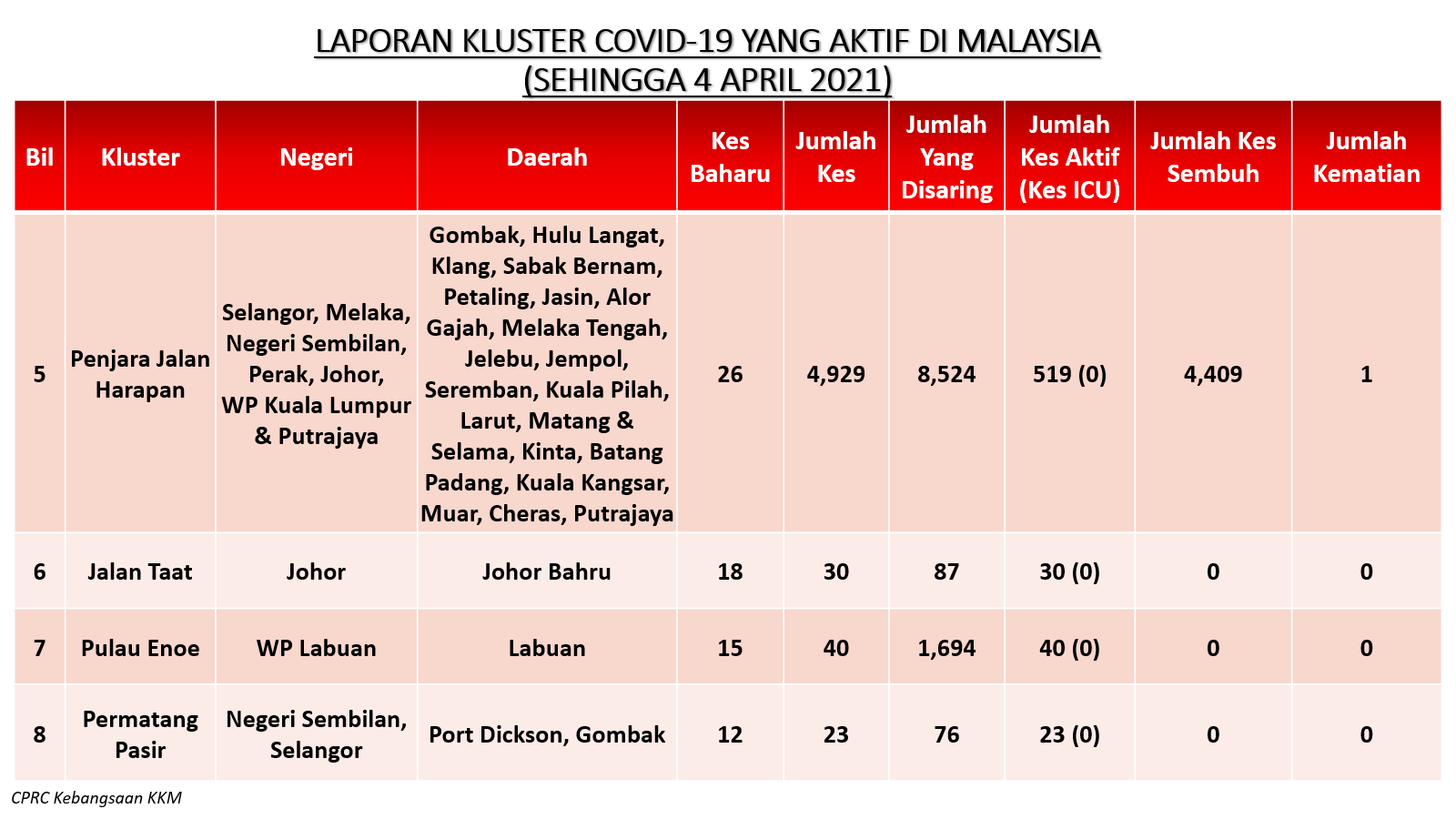 LAPORAN KLUSTER COVID-19 YANG AKTIF DI MALAYSIA
(SEHINGGA 4 APRIL 2021)

| Bil | Kluster | Negeri | Daerah | Kes Baharu | Jumlah Kes | Jumlah Yang Disaring | Jumlah Kes Aktif (Kes ICU) | Jumlah Kes Sembuh | Jumlah Kematian |
|---|---|---|---|---|---|---|---|---|---|
| 5 | Penjara Jalan Harapan | Selangor, Melaka, Negeri Sembilan, Perak, Johor, WP Kuala Lumpur & Putrajaya | Gombak, Hulu Langat, Klang, Sabak Bernam, Petaling, Jasin, Alor Gajah, Melaka Tengah, Jelebu, Jempol, Seremban, Kuala Pilah, Larut, Matang & Selama, Kinta, Batang Padang, Kuala Kangsar, Muar, Cheras, Putrajaya | 26 | 4,929 | 8,524 | 519 (0) | 4,409 | 1 |
| 6 | Jalan Taat | Johor | Johor Bahru | 18 | 30 | 87 | 30 (0) | 0 | 0 |
| 7 | Pulau Enoe | WP Labuan | Labuan | 15 | 40 | 1,694 | 40 (0) | 0 | 0 |
| 8 | Permatang Pasir | Negeri Sembilan, Selangor | Port Dickson, Gombak | 12 | 23 | 76 | 23 (0) | 0 | 0 |

CPRC Kebangsaan KKM